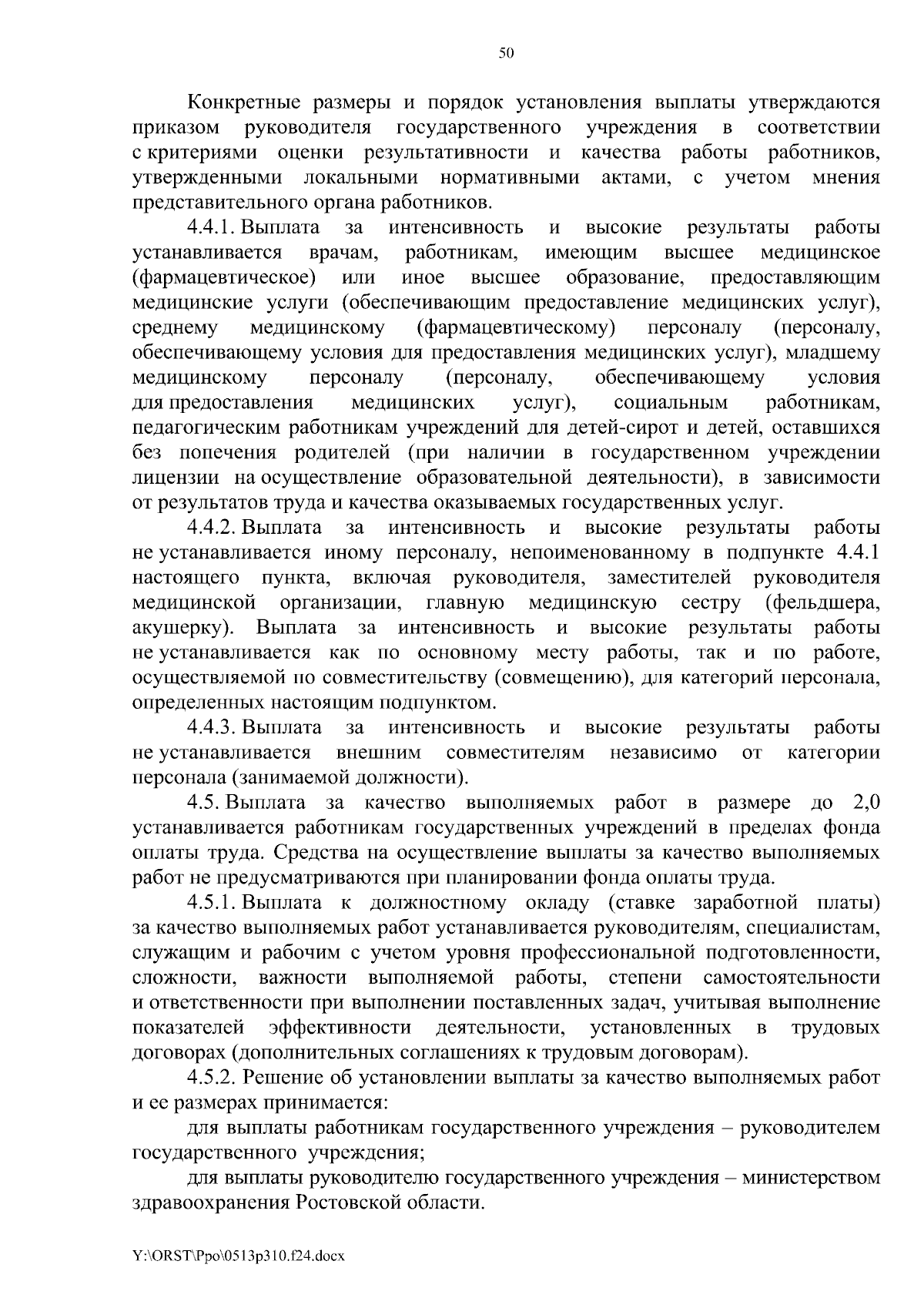 50

Конкретные размеры и порядок установления выплаты утверждаются приказом руководителя государственного учреждения в соответствии с критериями оценки результативности и качества работы работников, утвержденными локальными нормативными актами, с учетом мнения представительного органа работников.

4.4.1. Выплата за интенсивность и высокие результаты работы устанавливается врачам, работникам, имеющим высшее медицинское (фармацевтическое) или иное высшее образование, предоставляющим медицинские услуги (обеспечивающим предоставление медицинских услуг), среднему медицинскому (фармацевтическому) персоналу (персоналу, обеспечивающему условия для предоставления медицинских услуг), младшему медицинскому персоналу (персоналу, обеспечивающему условия для предоставления медицинских услуг), социальным работникам, педагогическим работникам учреждений для детей-сирот и детей, оставшихся без попечения родителей (при наличии в государственном учреждении лицензии на осуществление образовательной деятельности), в зависимости от результатов труда и качества оказываемых государственных услуг.

4.4.2. Выплата за интенсивность и высокие результаты работы не устанавливается иному персоналу, непоименованному в подпункте 4.4.1 настоящего пункта, включая руководителя, заместителей руководителя медицинской организации, главную медицинскую сестру (фельдшера, акушерку). Выплата за интенсивность и высокие результаты работы не устанавливается как по основному месту работы, так и по работе, осуществляемой по совместительству (совмещению), для категорий персонала, определенных настоящим подпунктом.

4.4.3. Выплата за интенсивность и высокие результаты работы не устанавливается внешним совместителям независимо от категории персонала (занимаемой должности).

4.5. Выплата за качество выполняемых работ в размере до 2,0 устанавливается работникам государственных учреждений в пределах фонда оплаты труда. Средства на осуществление выплаты за качество выполняемых работ не предусматриваются при планировании фонда оплаты труда.

4.5.1. Выплата к должностному окладу (ставке заработной платы) за качество выполняемых работ устанавливается руководителям, специалистам, служащим и рабочим с учетом уровня профессиональной подготовленности, сложности, важности выполняемой работы, степени самостоятельности и ответственности при выполнении поставленных задач, учитывая выполнение показателей эффективности деятельности, установленных в трудовых договорах (дополнительных соглашениях к трудовым договорам).

4.5.2. Решение об установлении выплаты за качество выполняемых работ и ее размерах принимается:

для выплаты работникам государственного учреждения – руководителем государственного учреждения;

для выплаты руководителю государственного учреждения – министерством здравоохранения Ростовской области.

Y:\ORST\Ppo\0513p310.f24.docx